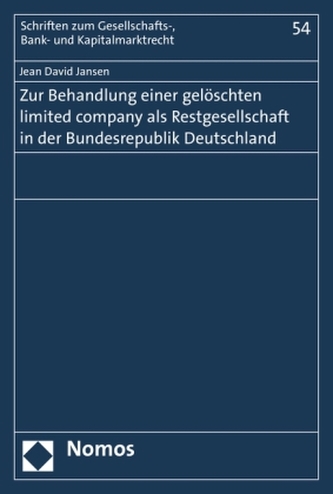 Schriften zum Gesellschafts-, Bank- und Kapitalmarktrecht

54

Jean David Jansen

Zur Behandlung einer gelöschten limited company als Restgesellschaft in der Bundesrepublik Deutschland

Nomos